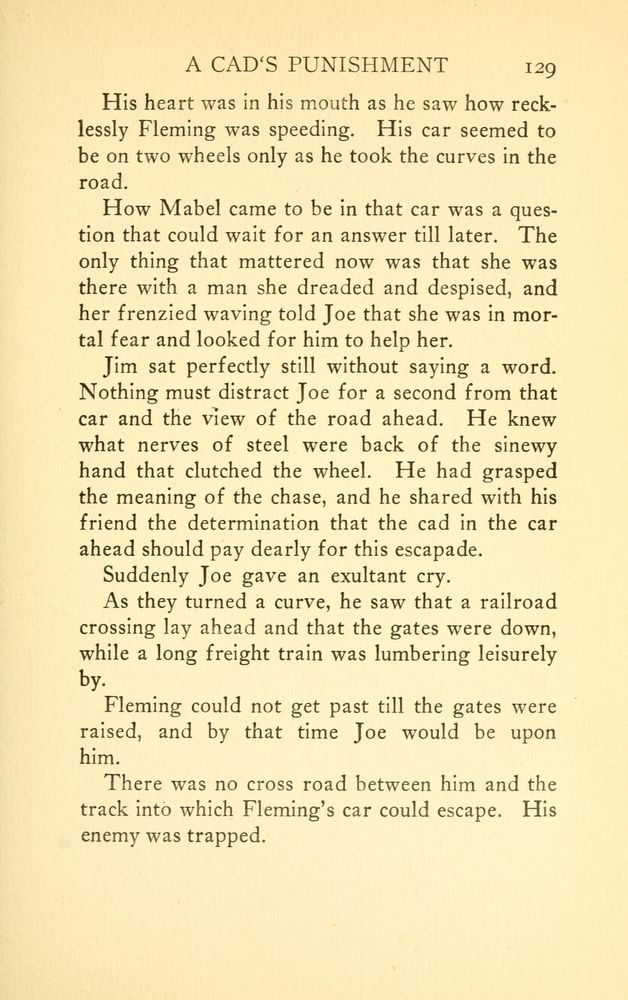 A CAD'S PUNISHMENT 129

His heart was in his mouth as he saw how recklessly Fleming was speeding. His car seemed to be on two wheels only as he took the curves in the road.

How Mabel came to be in that car was a question that could wait for an answer till later. The only thing that mattered now was that she was there with a man she dreaded and despised, and her frenzied waving told Joe that she was in mortal fear and looked for him to help her.

Jim sat perfectly still without saying a word. Nothing must distract Joe for a second from that car and the view of the road ahead. He knew what nerves of steel were back of the sinewy hand that clutched the wheel. He had grasped the meaning of the chase, and he shared with his friend the determination that the cad in the car ahead should pay dearly for this escapade.

Suddenly Joe gave an exultant cry.

As they turned a curve, he saw that a railroad crossing lay ahead and that the gates were down, while a long freight train was lumbering leisurely by.

Fleming could not get past till the gates were raised, and by that time Joe would be upon him.

There was no cross road between him and the track into which Fleming's car could escape. His enemy was trapped.